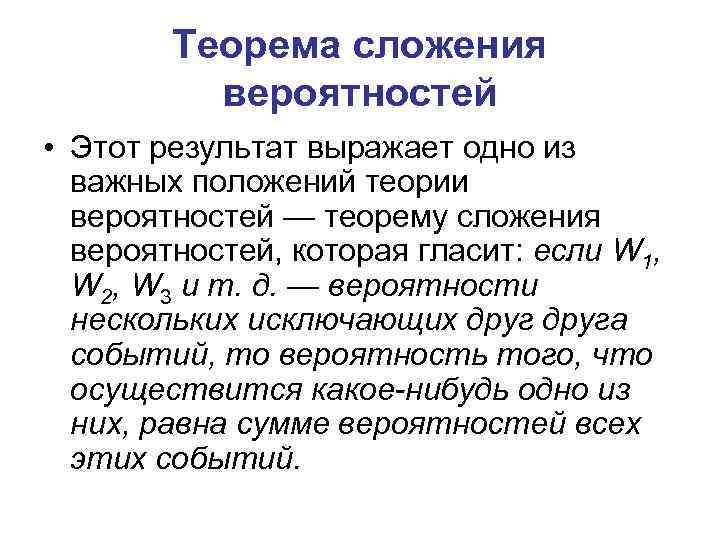 Теорема сложения вероятностей

• Этот результат выражает одно из важных положений теории вероятностей — теорему сложения вероятностей, которая гласит: если $W_1$, $W_2$, $W_3$ и т. д. — вероятности нескольких исключающих друг друга событий, то вероятность того, что осуществится какое-нибудь одно из них, равна сумме вероятностей всех этих событий.